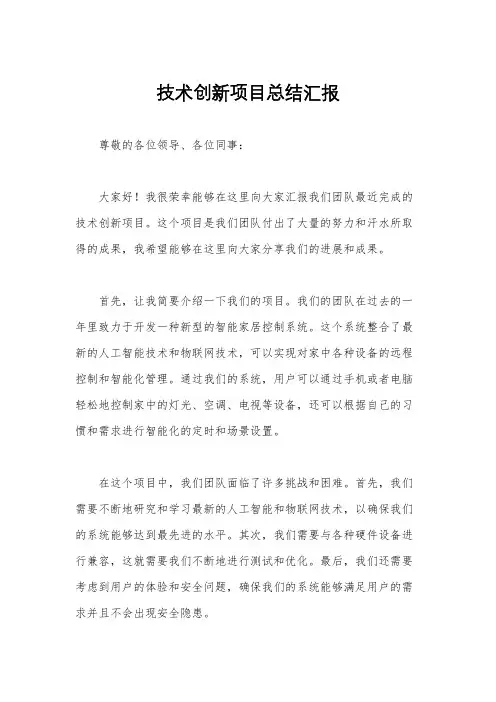 技术创新项目总结汇报

尊敬的各位领导、各位同事：

大家好！我很荣幸能够在这里向大家汇报我们团队最近完成的技术创新项目。这个项目是我们团队付出了大量的努力和汗水所取得的成果，我希望能够在这里向大家分享我们的进展和成果。

首先，让我简要介绍一下我们的项目。我们的团队在过去的一年里致力于开发一种新型的智能家居控制系统。这个系统整合了最新的人工智能技术和物联网技术，可以实现对家中各种设备的远程控制和智能化管理。通过我们的系统，用户可以通过手机或者电脑轻松地控制家中的灯光、空调、电视等设备，还可以根据自己的习惯和需求进行智能化的定时和场景设置。

在这个项目中，我们团队面临了许多挑战和困难。首先，我们需要不断地研究和学习最新的人工智能和物联网技术，以确保我们的系统能够达到最先进的水平。其次，我们需要与各种硬件设备进行兼容，这就需要我们不断地进行测试和优化。最后，我们还需要考虑到用户的体验和安全问题，确保我们的系统能够满足用户的需求并且不会出现安全隐患。